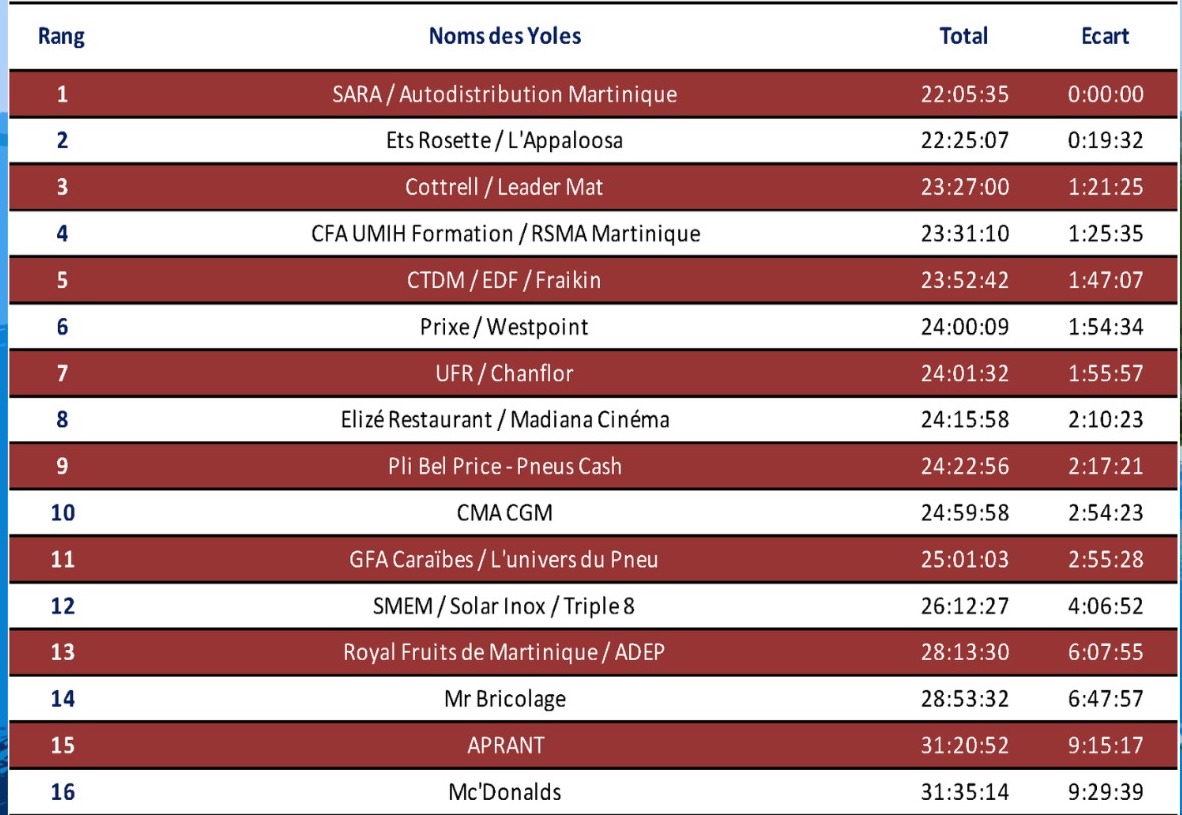 | Rang | Noms des Yoles | Total | Ecart |
|---|---|---|---|
| 1 | SARA / Autodistribution Martinique | 22:05:35 | 0:00:00 |
| 2 | Ets Rosette / L'Appaloosa | 22:25:07 | 0:19:32 |
| 3 | Cottrell / Leader Mat | 23:27:00 | 1:21:25 |
| 4 | CFA UMIH Formation / RSMA Martinique | 23:31:10 | 1:25:35 |
| 5 | CTDM / EDF / Fraikin | 23:52:42 | 1:47:07 |
| 6 | Prixe / Westpoint | 24:00:09 | 1:54:34 |
| 7 | UFR / Chanflor | 24:01:32 | 1:55:57 |
| 8 | Elizé Restaurant / Madiana Cinéma | 24:15:58 | 2:10:23 |
| 9 | Pli Bel Price - Pneus Cash | 24:22:56 | 2:17:21 |
| 10 | CMA CGM | 24:59:58 | 2:54:23 |
| 11 | GFA Caraïbes / L'univers du Pneu | 25:01:03 | 2:55:28 |
| 12 | SMEM / Solar Inox / Triple 8 | 26:12:27 | 4:06:52 |
| 13 | Royal Fruits de Martinique / ADEP | 28:13:30 | 6:07:55 |
| 14 | Mr Bricolage | 28:53:32 | 6:47:57 |
| 15 | APRANT | 31:20:52 | 9:15:17 |
| 16 | Mc'Donalds | 31:35:14 | 9:29:39 |